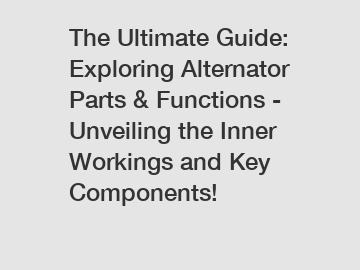 The Ultimate Guide: Exploring Alternator Parts & Functions - Unveiling the Inner Workings and Key Components!